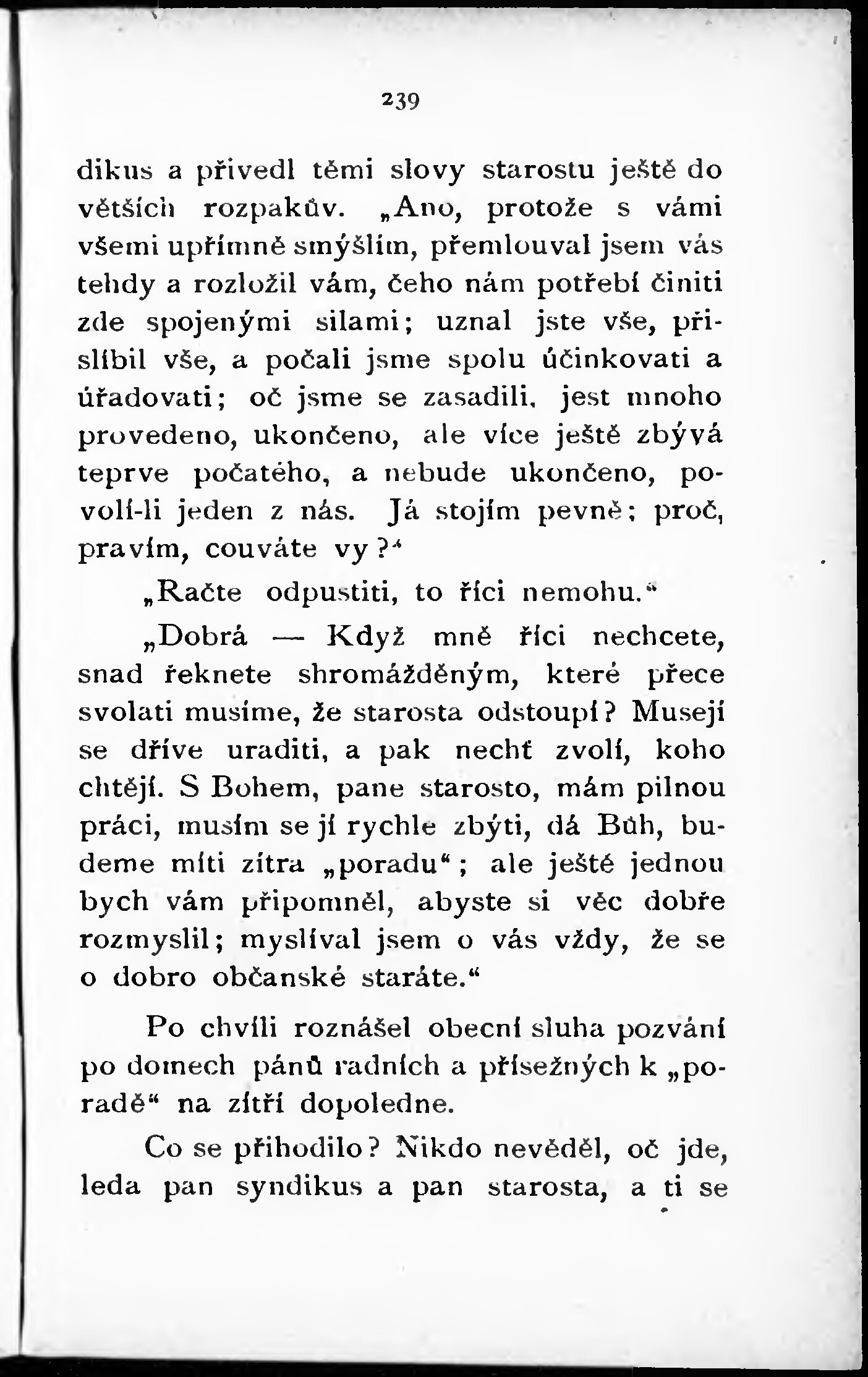 239

dikus a přivedl těmi slovy starostu ještě do větších rozpakův. „Ano, protože s vámi všemi upřímně smýšlím, přemlouval jsem vás tehdy a rozložil vám, čeho nám potřebí činiti zde spojenými silami; uznal jste vše, přislíbil vše, a počali jsme spolu účinkovati a úřadovati; oč jsme se zasadili, jest mnoho provedeno, ukončeno, ale více ještě zbývá teprve počatého, a nebude ukončeno, povolí-li jeden z nás. Já stojím pevně; proč, pravím, couváte vy?“

„Račte odpustiti, to říci nemohu.“

„Dobrá — Když mně říci nechcete, snad řeknete shromážděným, které přece svolati musíme, že starosta odstoupí? Musejí se dříve uraditi, a pak nechť zvolí, koho chtějí. S Bohem, pane starosto, mám pilnou práci, musím se jí rychle zbýti, dá Bůh, budeme míti zítra „poradu“; ale ještě jednou bych vám připomněl, abyste si věc dobře rozmyslil; myslíval jsem o vás vždy, že se o dobro občanské staráte.“

Po chvíli roznášel obecní sluha pozvání po domech pánů radních a přísežných k „poradě“ na zítří dopoledne.

Co se přihodilo? Nikdo nevěděl, oč jde, leda pan syndikus a pan starosta, a ti se